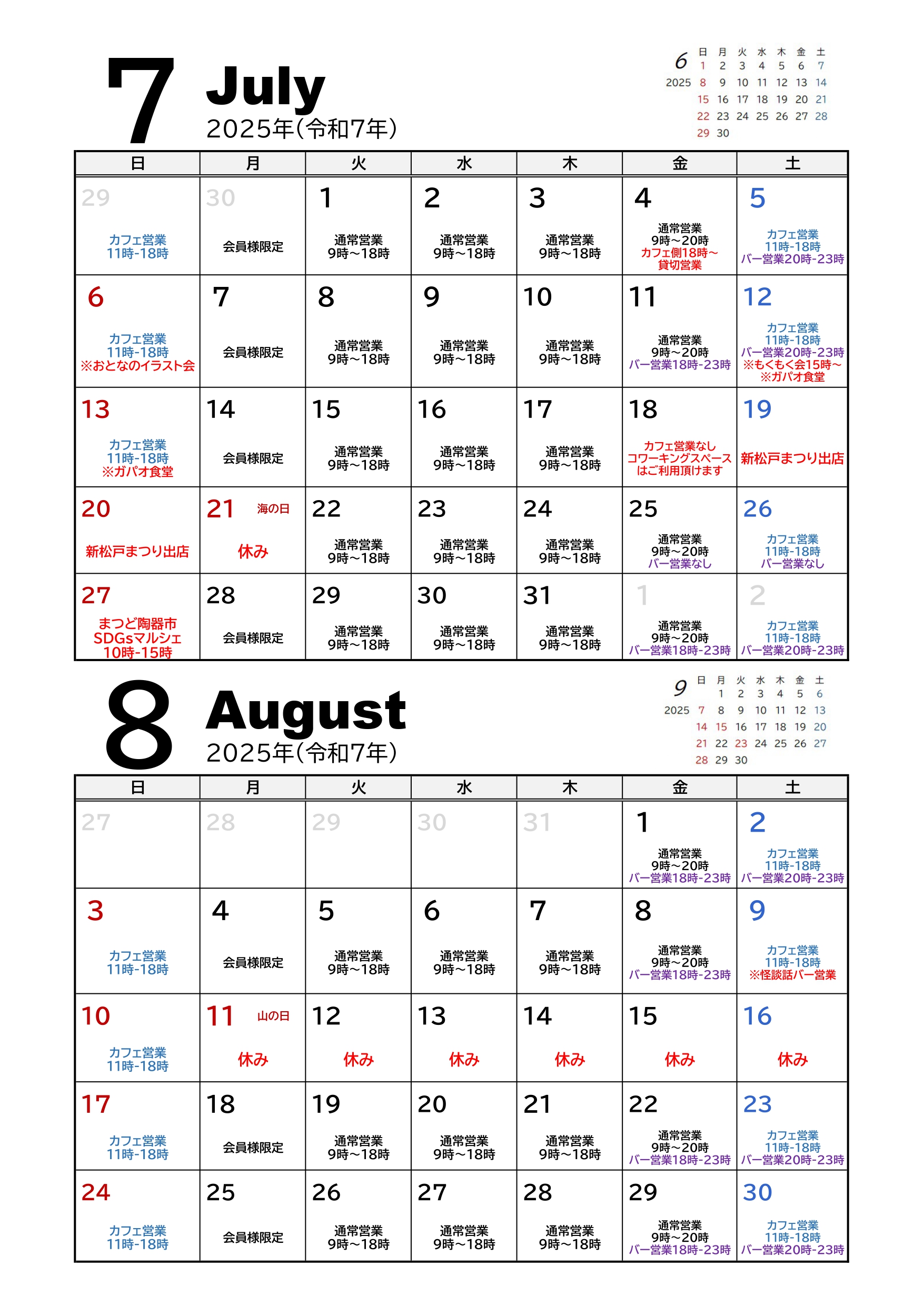 7 July
2025年(令和7年)

6
2025

| 日 | 月 | 火 | 水 | 木 | 金 | 土 |
|---|---|---|---|---|---|---|
| 1 | 2 | 3 | 4 | 5 | 6 | 7 |
| 8 | 9 | 10 | 11 | 12 | 13 | 14 |
| 15 | 16 | 17 | 18 | 19 | 20 | 21 |
| 22 | 23 | 24 | 25 | 26 | 27 | 28 |
| 29 | 30 | | | | | |

| 日 | 月 | 火 | 水 | 木 | 金 | 土 |
|---|---|---|---|---|---|---|
| 29 カフェ営業 11時-18時 | 30 会員様限定 | 1 通常営業 9時～18時 | 2 通常営業 9時～18時 | 3 通常営業 9時～18時 | 4 通常営業 9時～20時 カフェ側18時～ 貸切営業 | 5 カフェ営業 11時-18時 バー営業20時-23時 |
| 6 カフェ営業 11時-18時 ※おとなのイラスト会 | 7 会員様限定 | 8 通常営業 9時～18時 | 9 通常営業 9時～18時 | 10 通常営業 9時～18時 | 11 通常営業 9時～20時 バー営業18時-23時 | 12 カフェ営業 11時-18時 バー営業20時-23時 ※もくもく会15時～ ※ガパオ食堂 |
| 13 カフェ営業 11時-18時 ※ガパオ食堂 | 14 会員様限定 | 15 通常営業 9時～18時 | 16 通常営業 9時～18時 | 17 通常営業 9時～18時 | 18 カフェ営業なし コワーキングスペース はご利用頂けます | 19 新松戸まつり出店 |
| 20 新松戸まつり出店 | 21 海の日 休み | 22 通常営業 9時～18時 | 23 通常営業 9時～18時 | 24 通常営業 9時～18時 | 25 通常営業 9時～20時 バー営業なし | 26 カフェ営業 11時-18時 バー営業なし |
| 27 まつど陶器市 SDGsマルシェ 10時-15時 | 28 会員様限定 | 29 通常営業 9時～18時 | 30 通常営業 9時～18時 | 31 通常営業 9時～18時 | 1 通常営業 9時～20時 バー営業18時-23時 | 2 カフェ営業 11時-18時 バー営業20時-23時 |

8 August
2025年(令和7年)

9
2025

| 日 | 月 | 火 | 水 | 木 | 金 | 土 |
|---|---|---|---|---|---|---|
| | 1 | 2 | 3 | 4 | 5 | 6 |
| 7 | 8 | 9 | 10 | 11 | 12 | 13 |
| 14 | 15 | 16 | 17 | 18 | 19 | 20 |
| 21 | 22 | 23 | 24 | 25 | 26 | 27 |
| 28 | 29 | 30 | | | | |

| 日 | 月 | 火 | 水 | 木 | 金 | 土 |
|---|---|---|---|---|---|---|
| 27 | 28 | 29 | 30 | 31 | 1 通常営業 9時～20時 バー営業18時-23時 | 2 カフェ営業 11時-18時 バー営業20時-23時 |
| 3 カフェ営業 11時-18時 | 4 会員様限定 | 5 通常営業 9時～18時 | 6 通常営業 9時～18時 | 7 通常営業 9時～18時 | 8 通常営業 9時～20時 バー営業18時-23時 | 9 カフェ営業 11時-18時 ※怪談話バー営業 |
| 10 カフェ営業 11時-18時 | 11 山の日 休み | 12 休み | 13 休み | 14 休み | 15 休み | 16 休み |
| 17 カフェ営業 11時-18時 | 18 会員様限定 | 19 通常営業 9時～18時 | 20 通常営業 9時～18時 | 21 通常営業 9時～18時 | 22 通常営業 9時～20時 バー営業18時-23時 | 23 カフェ営業 11時-18時 バー営業20時-23時 |
| 24 カフェ営業 11時-18時 | 25 会員様限定 | 26 通常営業 9時～18時 | 27 通常営業 9時～18時 | 28 通常営業 9時～18時 | 29 通常営業 9時～20時 バー営業18時-23時 | 30 カフェ営業 11時-18時 バー営業20時-23時 |